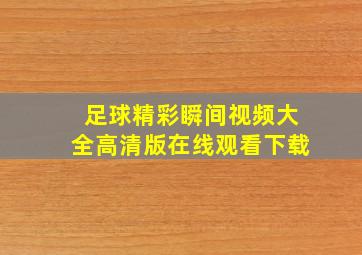 足球精彩瞬间视频大全高清版在线观看下载